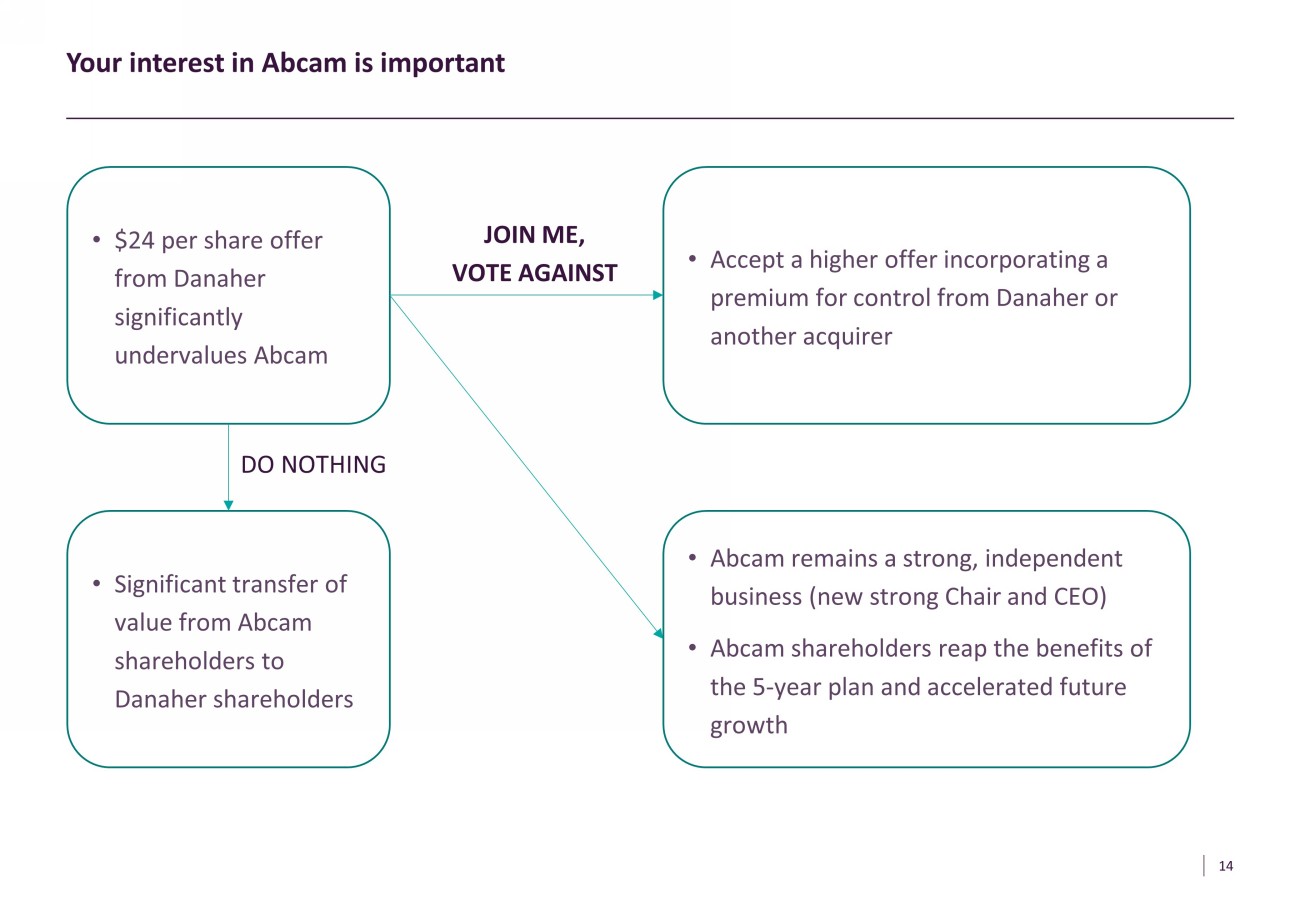 Your interest in Abcam is important

• \$24 per share offer from Danaher significantly undervalues Abcam

JOIN ME, VOTE AGAINST

• Accept a higher offer incorporating a premium for control from Danaher or another acquirer

DO NOTHING

• Significant transfer of value from Abcam shareholders to Danaher shareholders

• Abcam remains a strong, independent business (new strong Chair and CEO)

• Abcam shareholders reap the benefits of the 5-year plan and accelerated future growth

14